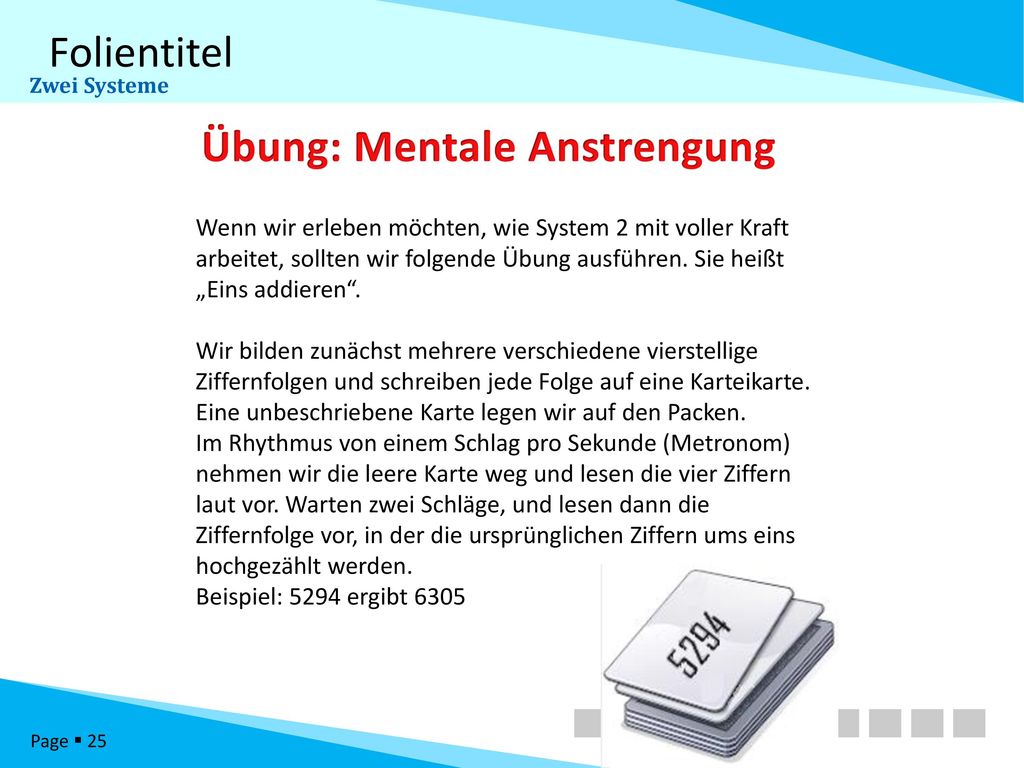 Folientitel
Zwei Systeme

Übung: Mentale Anstrengung

Wenn wir erleben möchten, wie System 2 mit voller Kraft arbeitet, sollten wir folgende Übung ausführen. Sie heißt „Eins addieren“.

Wir bilden zunächst mehrere verschiedene vierstellige Ziffernfolgen und schreiben jede Folge auf eine Karteikarte. Eine unbeschriebene Karte legen wir auf den Packen.
Im Rhythmus von einem Schlag pro Sekunde (Metronom) nehmen wir die leere Karte weg und lesen die vier Ziffern laut vor. Warten zwei Schläge, und lesen dann die Ziffernfolge vor, in der die ursprünglichen Ziffern ums eins hochgezählt werden.
Beispiel: 5294 ergibt 6305

5294

Page ▪ 25